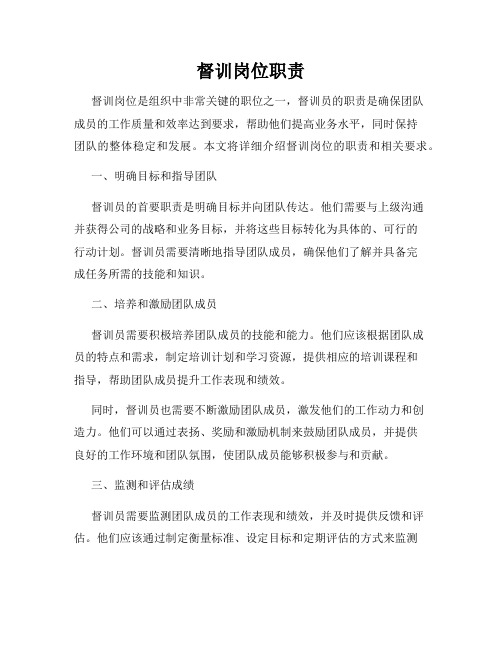 督训岗位职责

督训岗位是组织中非常关键的职位之一，督训员的职责是确保团队成员的工作质量和效率达到要求，帮助他们提高业务水平，同时保持团队的整体稳定和发展。本文将详细介绍督训岗位的职责和相关要求。

一、明确目标和指导团队

督训员的首要职责是明确目标并向团队传达。他们需要与上级沟通并获得公司的战略和业务目标，并将这些目标转化为具体的、可行的行动计划。督训员需要清晰地指导团队成员，确保他们了解并具备完成任务所需的技能和知识。

二、培养和激励团队成员

督训员需要积极培养团队成员的技能和能力。他们应该根据团队成员的特点和需求，制定培训计划和学习资源，提供相应的培训课程和指导，帮助团队成员提升工作表现和绩效。

同时，督训员也需要不断激励团队成员，激发他们的工作动力和创造力。他们可以通过表扬、奖励和激励机制来鼓励团队成员，并提供良好的工作环境和团队氛围，使团队成员能够积极参与和贡献。

三、监测和评估成绩

督训员需要监测团队成员的工作表现和绩效，并及时提供反馈和评估。他们应该通过制定衡量标准、设定目标和定期评估的方式来监测